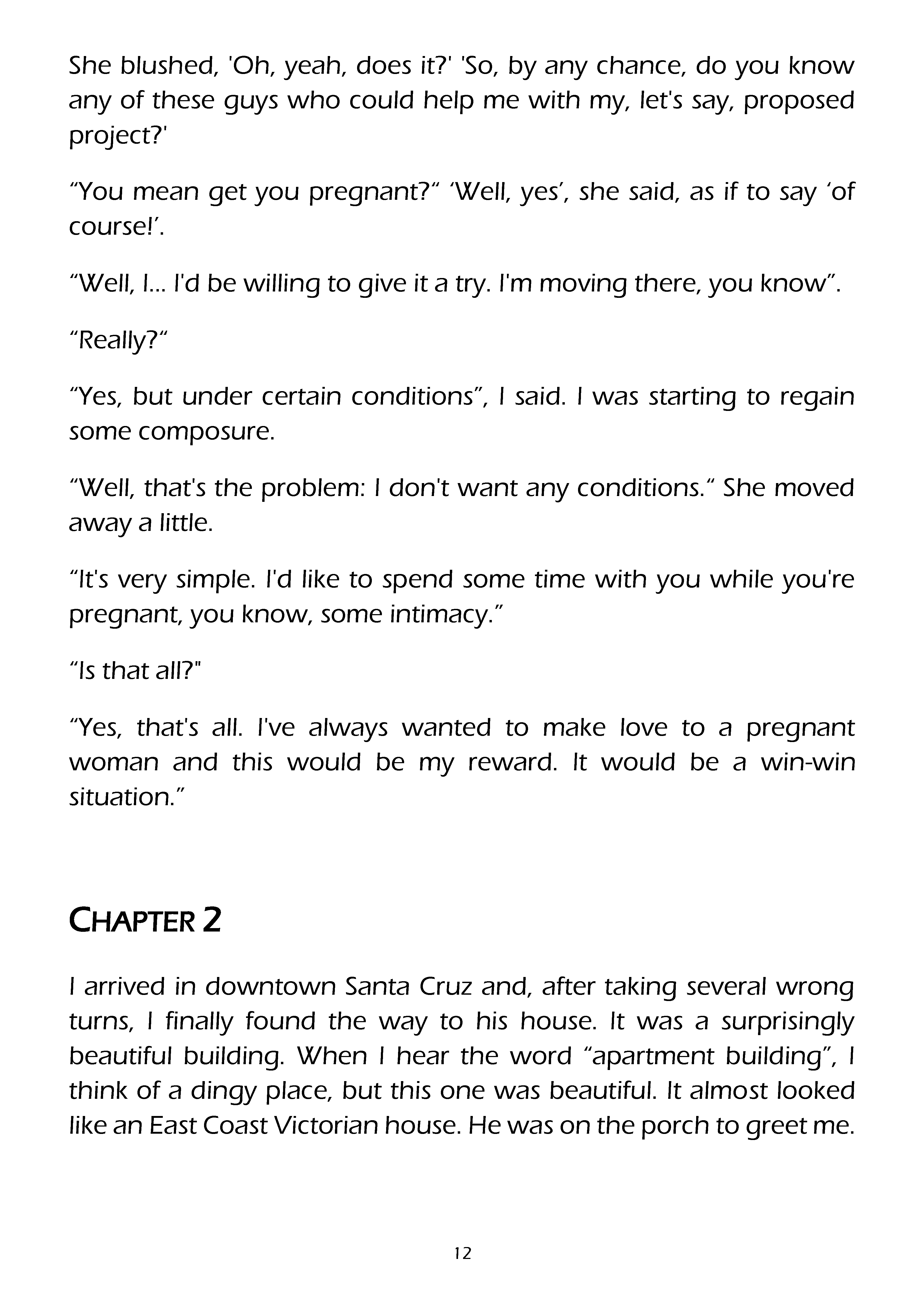 She blushed, 'Oh, yeah, does it?' 'So, by any chance, do you know any of these guys who could help me with my, let's say, proposed project?'

“You mean get you pregnant?“ ‘Well, yes’, she said, as if to say ‘of course!’.

“Well, I... I'd be willing to give it a try. I'm moving there, you know”.

“Really?“

“Yes, but under certain conditions”, I said. I was starting to regain some composure.

“Well, that's the problem: I don't want any conditions.“ She moved away a little.

“It's very simple. I'd like to spend some time with you while you're pregnant, you know, some intimacy.”

“Is that all?"

“Yes, that's all. I've always wanted to make love to a pregnant woman and this would be my reward. It would be a win-win situation.”

CHAPTER 2

I arrived in downtown Santa Cruz and, after taking several wrong turns, I finally found the way to his house. It was a surprisingly beautiful building. When I hear the word “apartment building”, I think of a dingy place, but this one was beautiful. It almost looked like an East Coast Victorian house. He was on the porch to greet me.

12